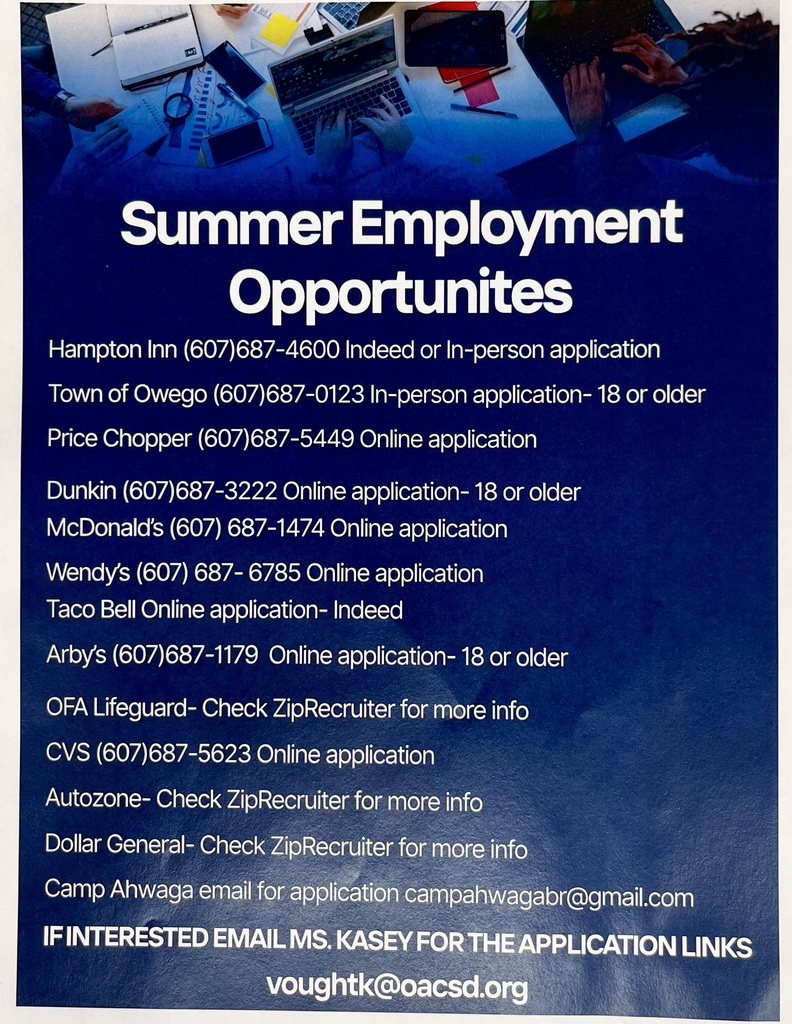 Summer Employment Opportunites

Hampton Inn (607)687-4600 Indeed or In-person application

Town of Owego (607)687-0123 In-person application- 18 or older

Price Chopper (607)687-5449 Online application

Dunkin (607)687-3222 Online application- 18 or older

McDonald's (607) 687-1474 Online application

Wendy's (607) 687- 6785 Online application

Taco Bell Online application- Indeed

Arby's (607)687-1179 Online application- 18 or older

OFA Lifeguard- Check ZipRecruiter for more info

CVS (607)687-5623 Online application

Autozone- Check ZipRecruiter for more info

Dollar General- Check ZipRecruiter for more info

Camp Ahwaga email for application campahwagabr@gmail.com

IF INTERESTED EMAIL MS. KASEY FOR THE APPLICATION LINKS

voughtk@oacsd.org